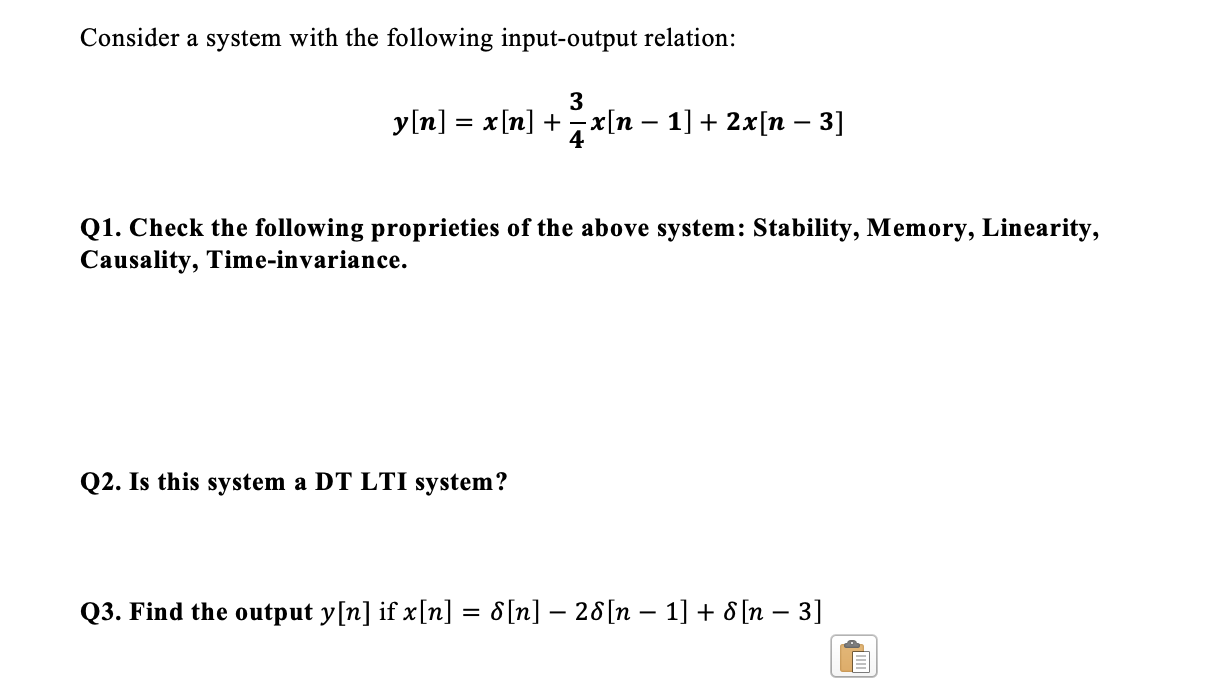 Consider a system with the following input-output relation:

$y[n] = x[n] + \frac{3}{4}x[n-1] + 2x[n-3]$

Q1. Check the following proprieties of the above system: Stability, Memory, Linearity, Causality, Time-invariance.

Q2. Is this system a DT LTI system?

Q3. Find the output $y[n]$ if $x[n] = \delta[n] - 2\delta[n-1] + \delta[n-3]$